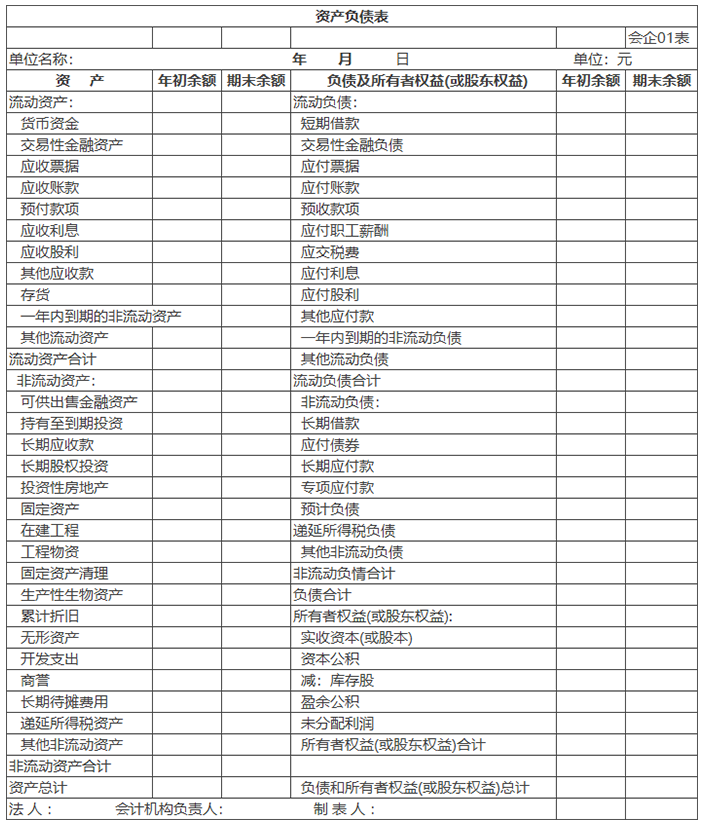 资产负债表

会企01表

单位名称: 年 月 日 单位：元

| 资　产 | 年初余额 | 期末余额 | 负债及所有者权益(或股东权益) | 年初余额 | 期末余额 |
|---|---|---|---|---|---|
| 流动资产: | | | 流动负债: | | |
| 货币资金 | | | 短期借款 | | |
| 交易性金融资产 | | | 交易性金融负债 | | |
| 应收票据 | | | 应付票据 | | |
| 应收账款 | | | 应付账款 | | |
| 预付款项 | | | 预收款项 | | |
| 应收利息 | | | 应付职工薪酬 | | |
| 应收股利 | | | 应交税费 | | |
| 其他应收款 | | | 应付利息 | | |
| 存货 | | | 应付股利 | | |
| 一年内到期的非流动资产 | | | 其他应付款 | | |
| 其他流动资产 | | | 一年内到期的非流动负债 | | |
| 流动资产合计 | | | 其他流动负债 | | |
| 非流动资产: | | | 流动负债合计 | | |
| 可供出售金融资产 | | | 非流动负债: | | |
| 持有至到期投资 | | | 长期借款 | | |
| 长期应收款 | | | 应付债券 | | |
| 长期股权投资 | | | 长期应付款 | | |
| 投资性房地产 | | | 专项应付款 | | |
| 固定资产 | | | 预计负债 | | |
| 在建工程 | | | 递延所得税负债 | | |
| 工程物资 | | | 其他非流动负债 | | |
| 固定资产清理 | | | 非流动负情合计 | | |
| 生产性生物资产 | | | 负债合计 | | |
| 累计折旧 | | | 所有者权益(或股东权益): | | |
| 无形资产 | | | 实收资本(或股本) | | |
| 开发支出 | | | 资本公积 | | |
| 商誉 | | | 减：库存股 | | |
| 长期待摊费用 | | | 盈余公积 | | |
| 递延所得税资产 | | | 未分配利润 | | |
| 其他非流动资产 | | | 所有者权益(或股东权益)合计 | | |
| 非流动资产合计 | | | | | |
| 资产总计 | | | 负债和所有者权益(或股东权益)总计 | | |

法 人： 会计机构负责人： 制 表 人：